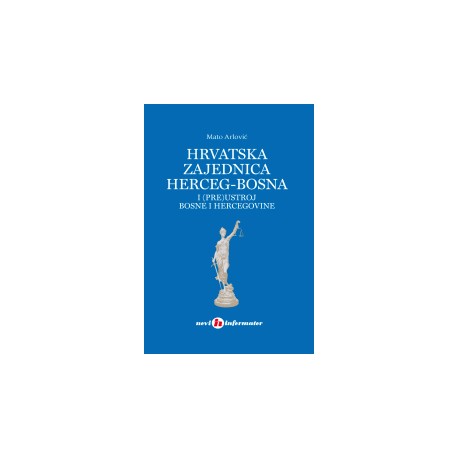 Mato Arlović

HRVATSKA ZAJEDNICA HERCEG-BOSNA
I (PRE)USTROJ BOSNE I HERCEGOVINE

novi informator